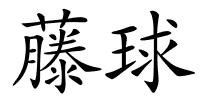 藤球